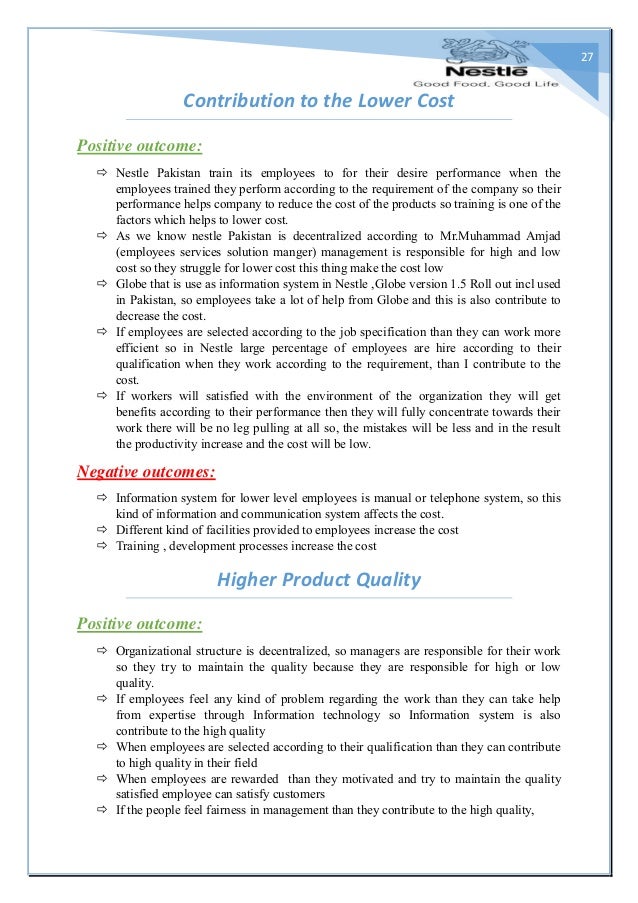 27

Nestle
Good Food, Good Life

Contribution to the Lower Cost

Positive outcome:

⇨ Nestle Pakistan train its employees to for their desire performance when the employees trained they perform according to the requirement of the company so their performance helps company to reduce the cost of the products so training is one of the factors which helps to lower cost.
⇨ As we know nestle Pakistan is decentralized according to Mr.Muhammad Amjad (employees services solution manger) management is responsible for high and low cost so they struggle for lower cost this thing make the cost low
⇨ Globe that is use as information system in Nestle ,Globe version 1.5 Roll out incl used in Pakistan, so employees take a lot of help from Globe and this is also contribute to decrease the cost.
⇨ If employees are selected according to the job specification than they can work more efficient so in Nestle large percentage of employees are hire according to their qualification when they work according to the requirement, than I contribute to the cost.
⇨ If workers will satisfied with the environment of the organization they will get benefits according to their performance then they will fully concentrate towards their work there will be no leg pulling at all so, the mistakes will be less and in the result the productivity increase and the cost will be low.

Negative outcomes:

⇨ Information system for lower level employees is manual or telephone system, so this kind of information and communication system affects the cost.
⇨ Different kind of facilities provided to employees increase the cost
⇨ Training , development processes increase the cost

Higher Product Quality

Positive outcome:

⇨ Organizational structure is decentralized, so managers are responsible for their work so they try to maintain the quality because they are responsible for high or low quality.
⇨ If employees feel any kind of problem regarding the work than they can take help from expertise through Information technology so Information system is also contribute to the high quality
⇨ When employees are selected according to their qualification than they can contribute to high quality in their field
⇨ When employees are rewarded than they motivated and try to maintain the quality satisfied employee can satisfy customers
⇨ If the people feel fairness in management than they contribute to the high quality,